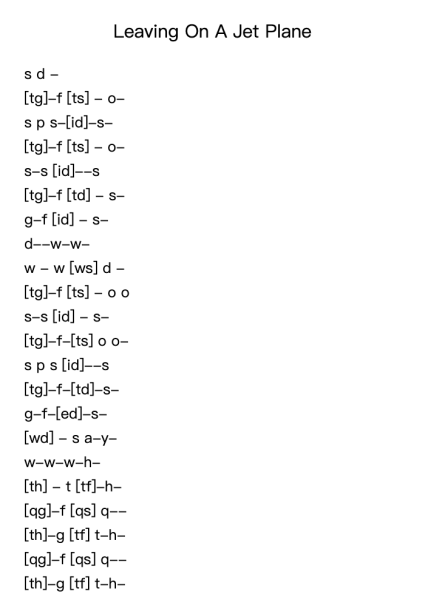 Leaving On A Jet Plane

s d –
[tg]–f [ts] – o–
s p s–[id]–s–
[tg]–f [ts] – o–
s–s [id]––s
[tg]–f [td] – s–
g–f [id] – s–
d––w–w–
w – w [ws] d –
[tg]–f [ts] – o o
s–s [id] – s–
[tg]–f–[ts] o o–
s p s [id]––s
[tg]–f–[td]–s–
g–f–[ed]–s–
[wd] – s a–y–
w–w–w–h–
[th] – t [tf]–h–
[qg]–f [qs] q––
[th]–g [tf] t–h–
[qg]–f [qs] q––
[th]–g [tf] t–h–